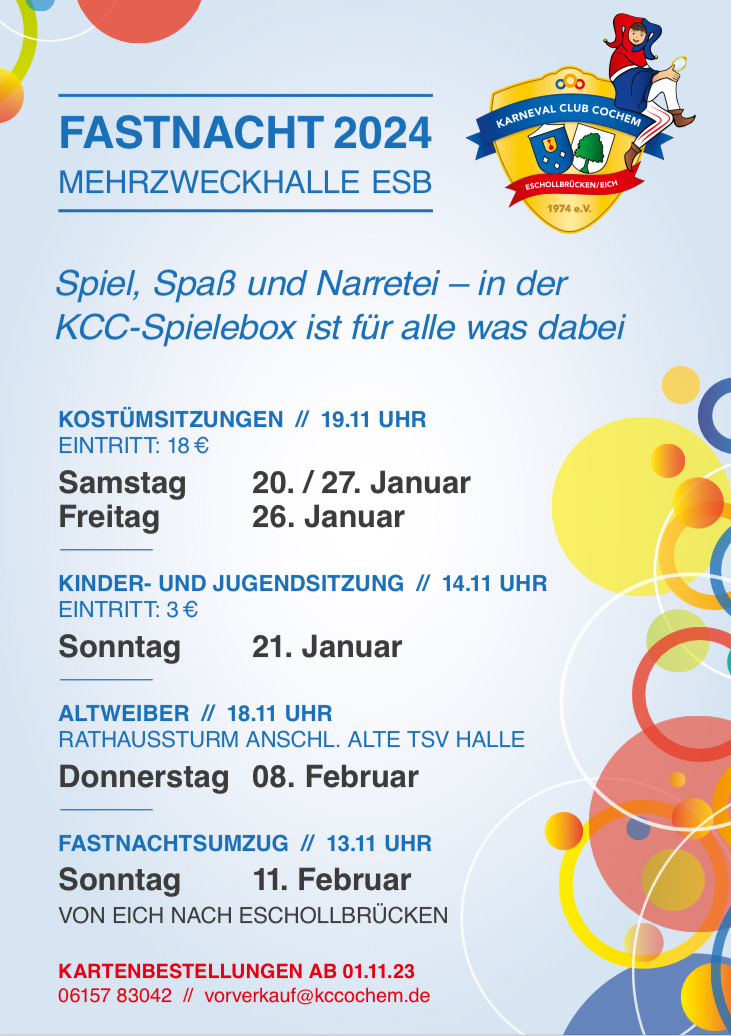 FASTNACHT 2024
MEHRZWECKHALLE ESB

KARNEVAL CLUB COCHEM
ESCHOLLBRÜCKEN/EICH
1974 e.V.

Spiel, Spaß und Narretei – in der KCC-Spielebox ist für alle was dabei

KOSTÜMSITZUNGEN // 19.11 UHR
EINTRITT: 18 €

Samstag 20. / 27. Januar
Freitag 26. Januar

KINDER- UND JUGENDSITZUNG // 14.11 UHR
EINTRITT: 3 €

Sonntag 21. Januar

ALTWEIBER // 18.11 UHR
RATHAUSSTURM ANSCHL. ALTE TSV HALLE

Donnerstag 08. Februar

FASTNACHTSUMZUG // 13.11 UHR

Sonntag 11. Februar
VON EICH NACH ESCHOLLBRÜCKEN

KARTENBESTELLUNGEN AB 01.11.23
06157 83042 // vorverkauf@kccochem.de